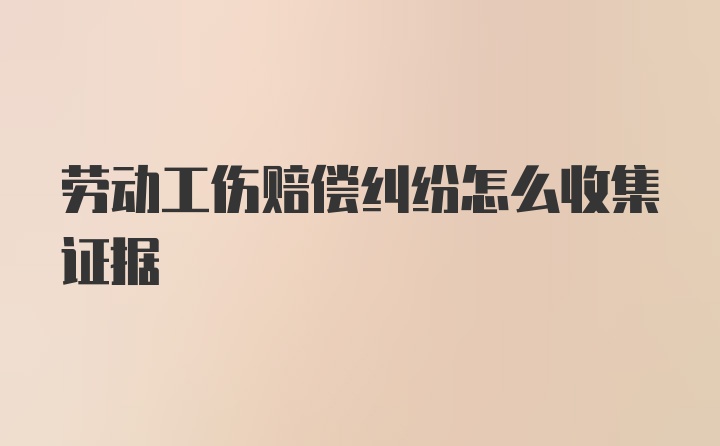 劳动工伤赔偿纠纷怎么收集证据